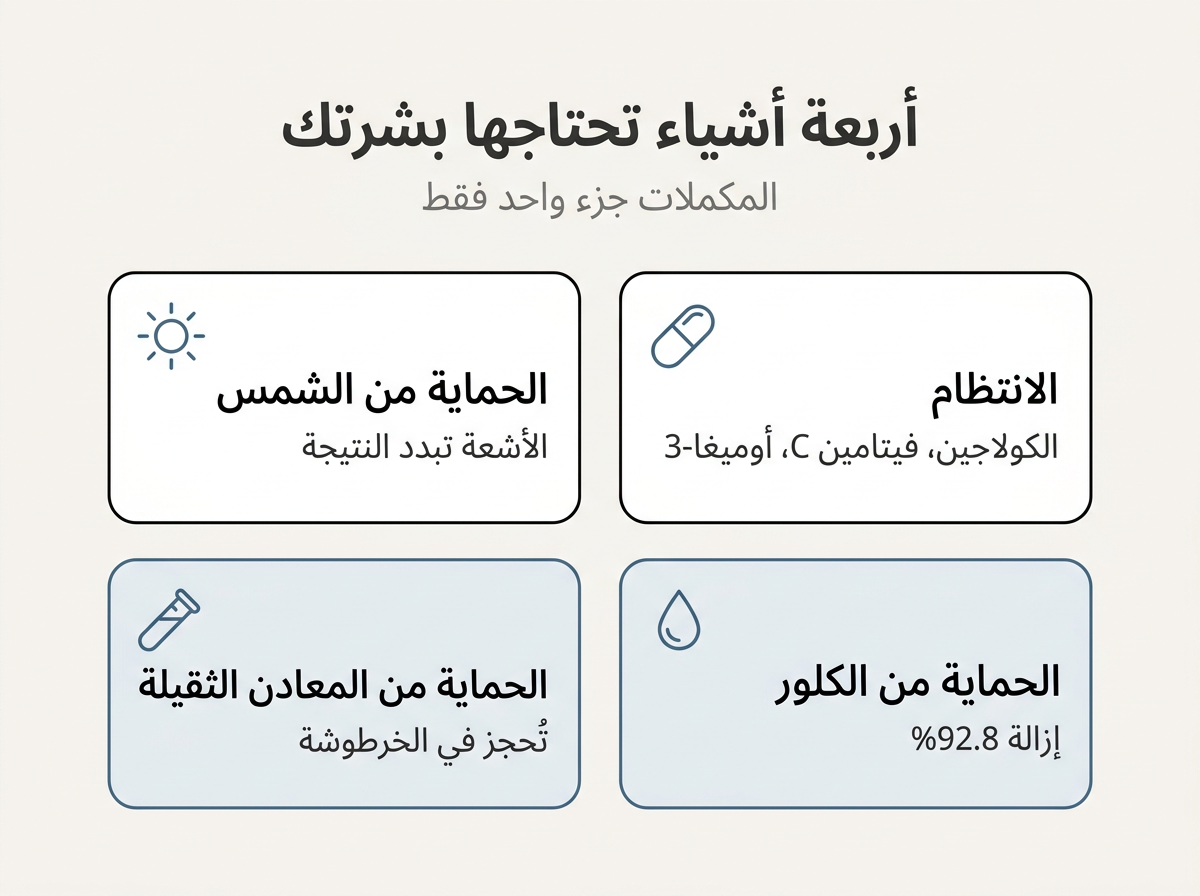 أربعة أشياء تحتاجها بشرتك
المكملات جزء واحد فقط

الانتظام
الكولاجين، فيتامين C، أوميغا-3

الحماية من الشمس
الأشعة تبدد النتيجة

الحماية من الكلور
إزالة 92.8%

الحماية من المعادن الثقيلة
تُحجز في الخرطوشة